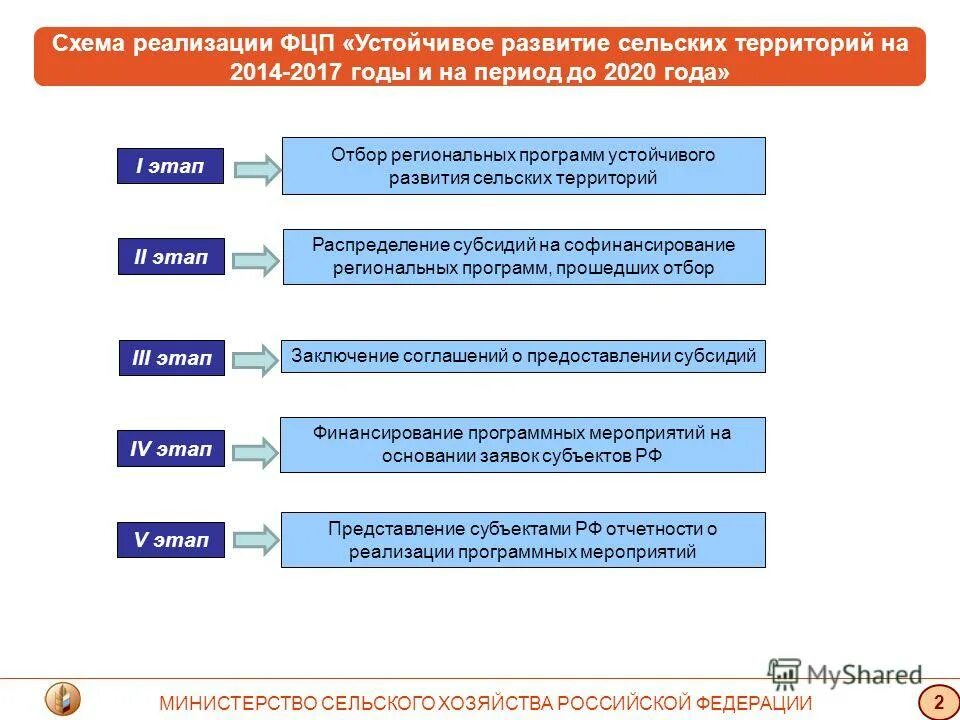 Схема реализации ФЦП «Устойчивое развитие сельских территорий на 2014-2017 годы и на период до 2020 года»

I этап

Отбор региональных программ устойчивого развития сельских территорий

II этап

Распределение субсидий на софинансирование региональных программ, прошедших отбор

III этап

Заключение соглашений о предоставлении субсидий

IV этап

Финансирование программных мероприятий на основании заявок субъектов РФ

V этап

Представление субъектами РФ отчетности о реализации программных мероприятий

MyShared

МИНИСТЕРСТВО СЕЛЬСКОГО ХОЗЯЙСТВА РОССИЙСКОЙ ФЕДЕРАЦИИ

2